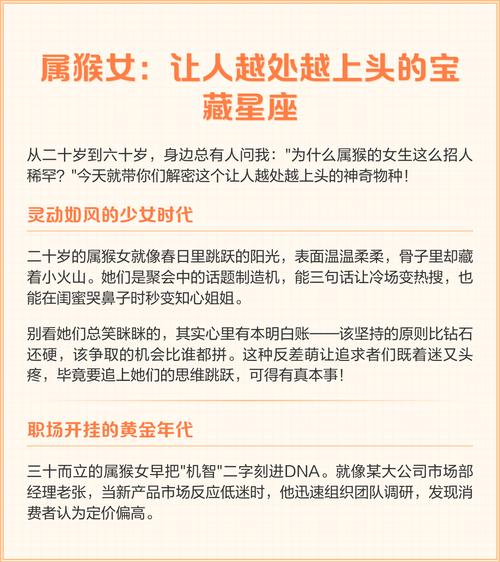 属猴女：让人越处越上头的宝藏星座

从二十岁到六十岁，身边总有人问我："为什么属猴的女生这么招人稀罕？"今天就带你们解密这个让人越处越上头的神奇物种！

灵动如风的少女时代

二十岁的属猴女就像春日里跳跃的阳光，表面温温柔柔，骨子里却藏着小火山。她们是聚会中的话题制造机，能三句话让冷场变热搜，也能在闺蜜哭鼻子时秒变知心姐姐。

别看她们总笑眯眯的，其实心里有本明白账——该坚持的原则比钻石还硬，该争取的机会比谁都拼。这种反差萌让追求者们既着迷又头疼，毕竟要追上她们的思维跳跃，可得有真本事！

职场开挂的黄金年代

三十而立的属猴女早把"机智"二字刻进DNA。就像某大公司市场部经理老张，当新产品市场反应低迷时，他迅速组织团队调研，发现消费者认为定价偏高。